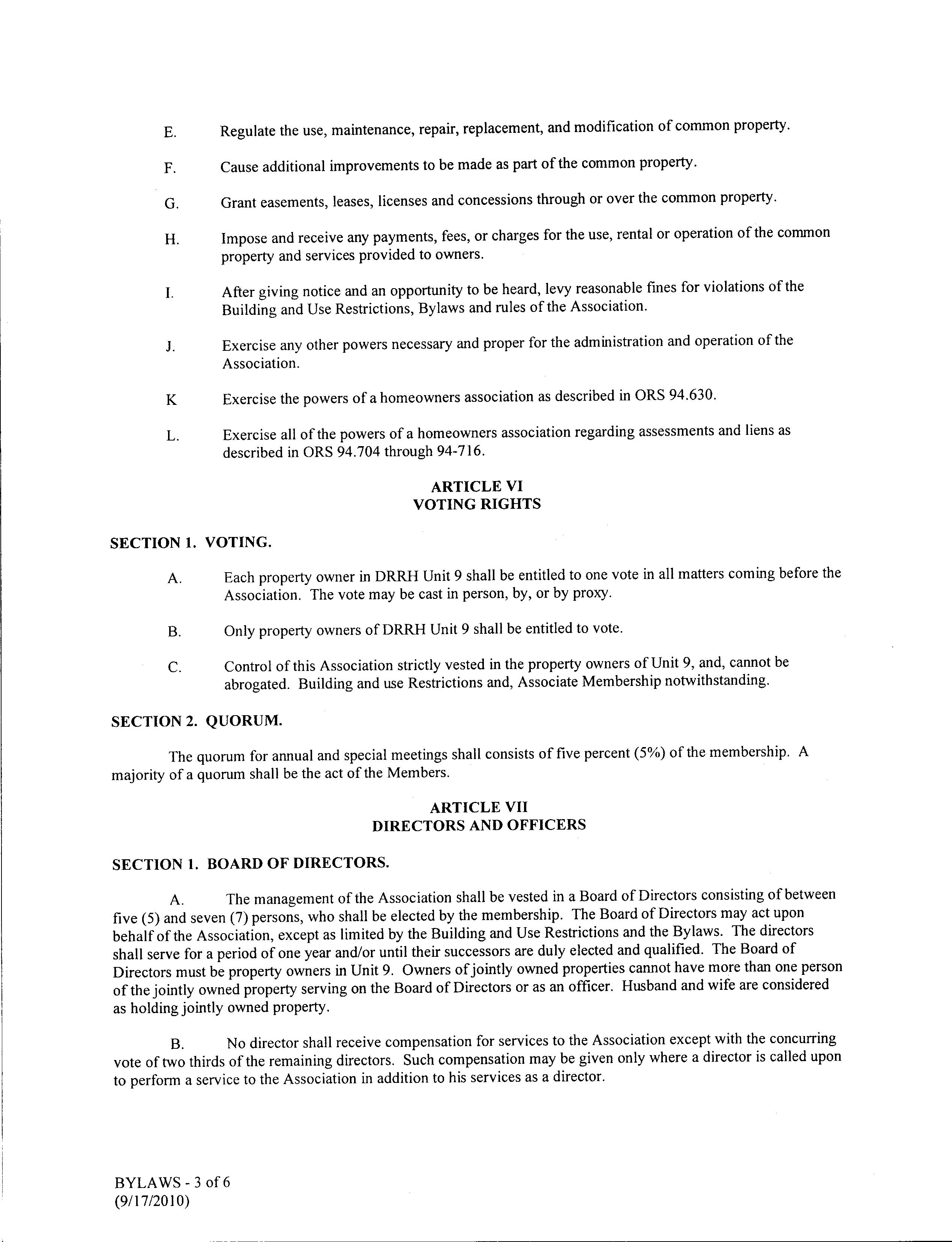 E. Regulate the use, maintenance, repair, replacement, and modification of common property.

F. Cause additional improvements to be made as part of the common property.

G. Grant easements, leases, licenses and concessions through or over the common property.

H. Impose and receive any payments, fees, or charges for the use, rental or operation of the common property and services provided to owners.

I. After giving notice and an opportunity to be heard, levy reasonable fines for violations of the Building and Use Restrictions, Bylaws and rules of the Association.

J. Exercise any other powers necessary and proper for the administration and operation of the Association.

K Exercise the powers of a homeowners association as described in ORS 94.630.

L. Exercise all of the powers of a homeowners association regarding assessments and liens as described in ORS 94.704 through 94-716.

ARTICLE VI
VOTING RIGHTS

SECTION 1. VOTING.

A. Each property owner in DRRH Unit 9 shall be entitled to one vote in all matters coming before the Association. The vote may be cast in person, by, or by proxy.

B. Only property owners of DRRH Unit 9 shall be entitled to vote.

C. Control of this Association strictly vested in the property owners of Unit 9, and, cannot be abrogated. Building and use Restrictions and, Associate Membership notwithstanding.

SECTION 2. QUORUM.

The quorum for annual and special meetings shall consists of five percent (5%) of the membership. A majority of a quorum shall be the act of the Members.

ARTICLE VII
DIRECTORS AND OFFICERS

SECTION 1. BOARD OF DIRECTORS.

A. The management of the Association shall be vested in a Board of Directors consisting of between five (5) and seven (7) persons, who shall be elected by the membership. The Board of Directors may act upon behalf of the Association, except as limited by the Building and Use Restrictions and the Bylaws. The directors shall serve for a period of one year and/or until their successors are duly elected and qualified. The Board of Directors must be property owners in Unit 9. Owners of jointly owned properties cannot have more than one person of the jointly owned property serving on the Board of Directors or as an officer. Husband and wife are considered as holding jointly owned property.

B. No director shall receive compensation for services to the Association except with the concurring vote of two thirds of the remaining directors. Such compensation may be given only where a director is called upon to perform a service to the Association in addition to his services as a director.

BYLAWS - 3 of 6
(9/17/2010)